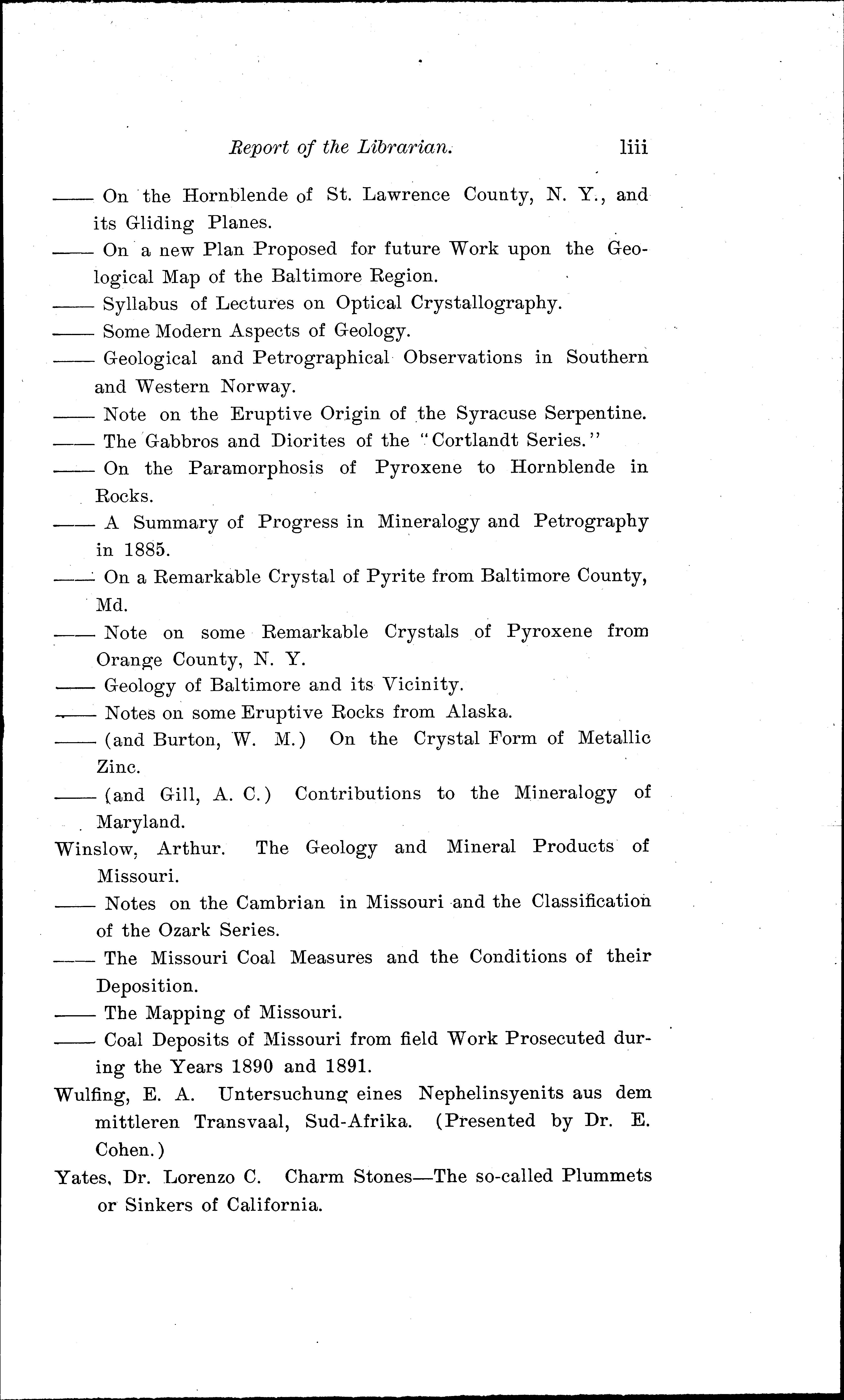 Report of the Librarian. liii

—— On the Hornblende of St. Lawrence County, N. Y., and its Gliding Planes.

—— On a new Plan Proposed for future Work upon the Geological Map of the Baltimore Region.

—— Syllabus of Lectures on Optical Crystallography.

—— Some Modern Aspects of Geology.

—— Geological and Petrographical Observations in Southern and Western Norway.

—— Note on the Eruptive Origin of the Syracuse Serpentine.

—— The Gabbros and Diorites of the "Cortlandt Series."

—— On the Paramorphosis of Pyroxene to Hornblende in Rocks.

—— A Summary of Progress in Mineralogy and Petrography in 1885.

—— On a Remarkable Crystal of Pyrite from Baltimore County, Md.

—— Note on some Remarkable Crystals of Pyroxene from Orange County, N. Y.

—— Geology of Baltimore and its Vicinity.

—— Notes on some Eruptive Rocks from Alaska.

—— (and Burton, W. M.) On the Crystal Form of Metallic Zinc.

—— (and Gill, A. C.) Contributions to the Mineralogy of Maryland.

Winslow, Arthur. The Geology and Mineral Products of Missouri.

—— Notes on the Cambrian in Missouri and the Classification of the Ozark Series.

—— The Missouri Coal Measures and the Conditions of their Deposition.

—— The Mapping of Missouri.

—— Coal Deposits of Missouri from field Work Prosecuted during the Years 1890 and 1891.

Wulfing, E. A. Untersuchung eines Nephelinsyenits aus dem mittleren Transvaal, Sud-Afrika. (Presented by Dr. E. Cohen.)

Yates, Dr. Lorenzo C. Charm Stones—The so-called Plummets or Sinkers of California.